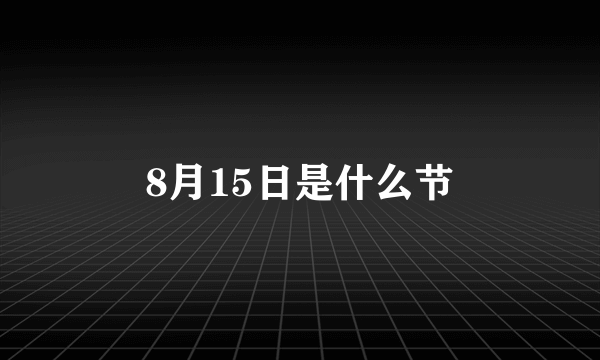 8月15日是什么节